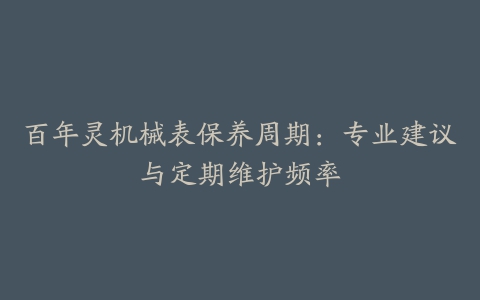 百年灵机械表保养周期：专业建议与定期维护频率